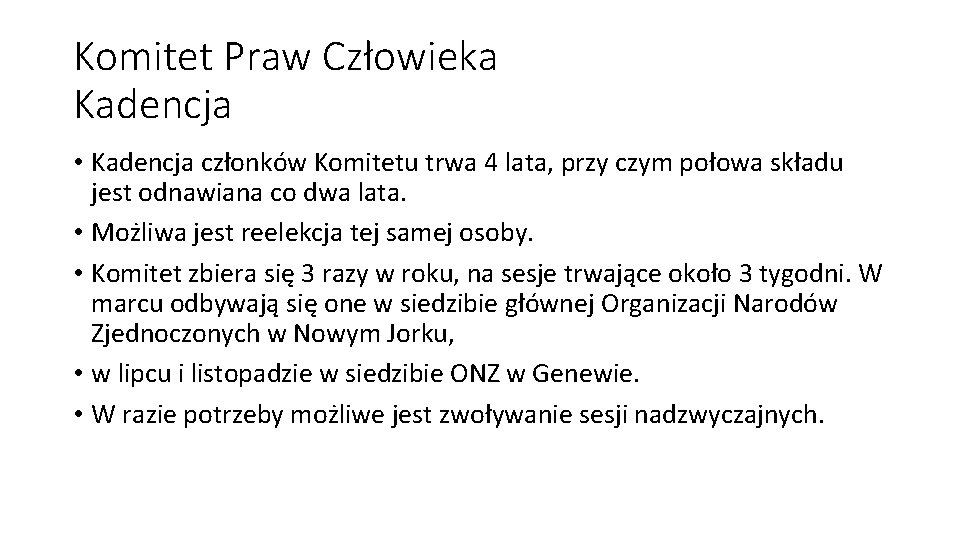 Komitet Praw Człowieka
Kadencja

• Kadencja członków Komitetu trwa 4 lata, przy czym połowa składu jest odnawiana co dwa lata.
• Możliwa jest reelekcja tej samej osoby.
• Komitet zbiera się 3 razy w roku, na sesje trwające około 3 tygodni. W marcu odbywają się one w siedzibie głównej Organizacji Narodów Zjednoczonych w Nowym Jorku,
• w lipcu i listopadzie w siedzibie ONZ w Genewie.
• W razie potrzeby możliwe jest zwoływanie sesji nadzwyczajnych.